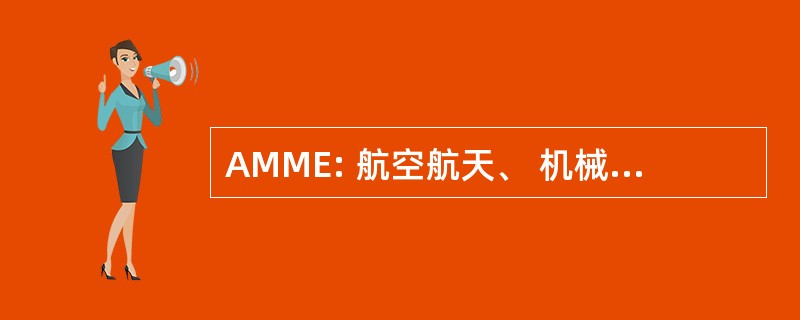 AMME: 航空航天、 机械...